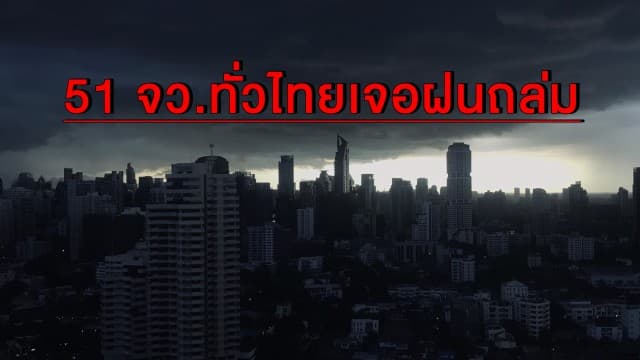 51 จว.ทั่วไทยเจอฝนถล่ม